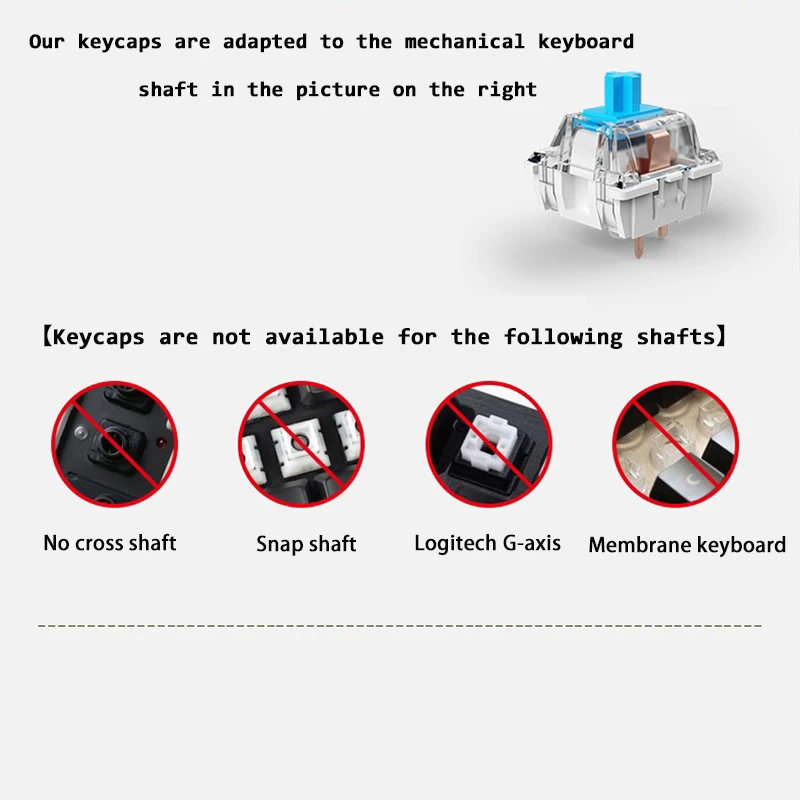 Our keycaps are adapted to the mechanical keyboard shaft in the picture on the right

【Keycaps are not available for the following shafts】

No cross shaft

Snap shaft

Logitech G-axis

Membrane keyboard